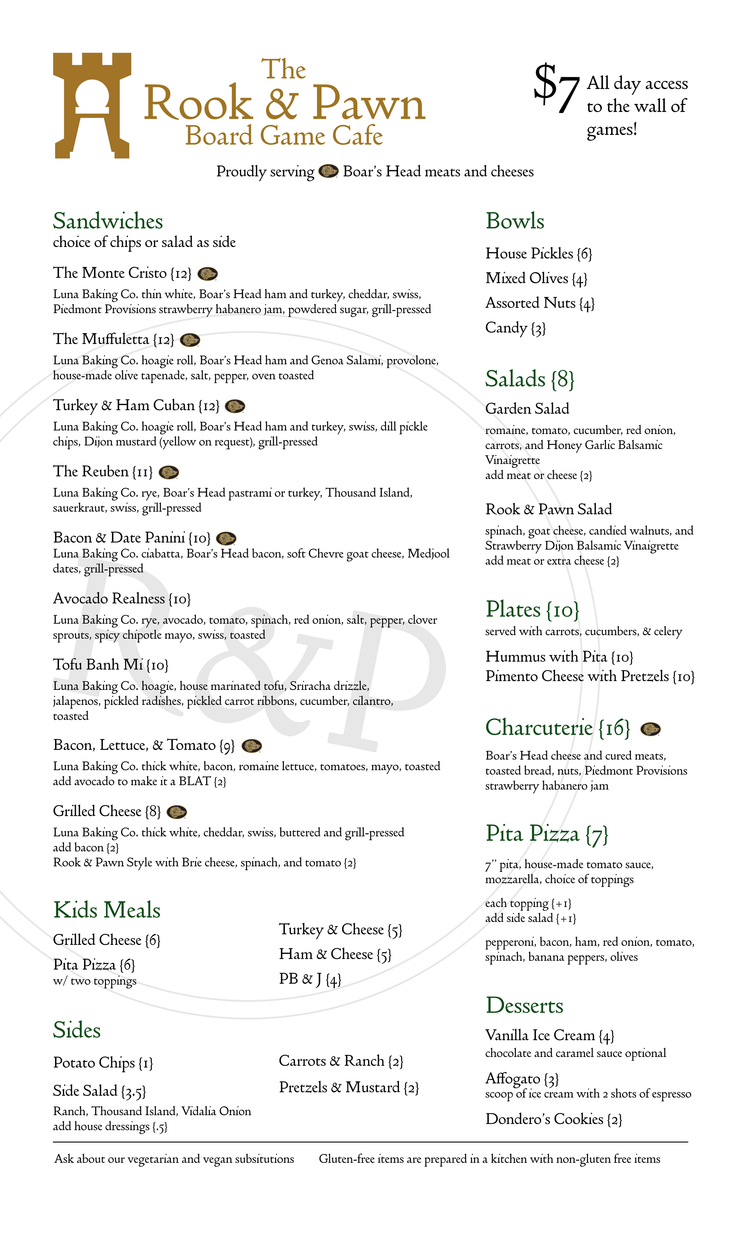 The
Rook & Pawn
Board Game Cafe

$7 All day access to the wall of games!

Proudly serving Boar's Head meats and cheeses

Sandwiches
choice of chips or salad as side

The Monte Cristo {12}
Luna Baking Co. thin white, Boar's Head ham and turkey, cheddar, swiss, Piedmont Provisions strawberry habanero jam, powdered sugar, grill-pressed

The Muffuletta {12}
Luna Baking Co. hoagie roll, Boar's Head ham and Genoa Salami, provolone, house-made olive tapenade, salt, pepper, oven toasted

Turkey & Ham Cuban {12}
Luna Baking Co. hoagie roll, Boar's Head ham and turkey, swiss, dill pickle chips, Dijon mustard (yellow on request), grill-pressed

The Reuben {11}
Luna Baking Co. rye, Boar's Head pastrami or turkey, Thousand Island, sauerkraut, swiss, grill-pressed

Bacon & Date Panini {10}
Luna Baking Co. ciabatta, Boar's Head bacon, soft Chevre goat cheese, Medjool dates, grill-pressed

Avocado Realness {10}
Luna Baking Co. rye, avocado, tomato, spinach, red onion, salt, pepper, clover sprouts, spicy chipotle mayo, swiss, toasted

Tofu Banh Mi {10}
Luna Baking Co. hoagie, house marinated tofu, Sriracha drizzle, jalapenos, pickled radishes, pickled carrot ribbons, cucumber, cilantro, toasted

Bacon, Lettuce, & Tomato {9}
Luna Baking Co. thick white, bacon, romaine lettuce, tomatoes, mayo, toasted
add avocado to make it a BLAT {2}

Grilled Cheese {8}
Luna Baking Co. thick white, cheddar, swiss, buttered and grill-pressed
add bacon {2}
Rook & Pawn Style with Brie cheese, spinach, and tomato {2}

Kids Meals
Grilled Cheese {6}
Pita Pizza {6}
w/ two toppings
Turkey & Cheese {5}
Ham & Cheese {5}
PB & J {4}

Sides
Potato Chips {1}
Side Salad {3.5}
Ranch, Thousand Island, Vidalia Onion
add house dressings {.5}
Carrots & Ranch {2}
Pretzels & Mustard {2}

Bowls
House Pickles {6}
Mixed Olives {4}
Assorted Nuts {4}
Candy {3}

Salads {8}
Garden Salad
romaine, tomato, cucumber, red onion, carrots, and Honey Garlic Balsamic Vinaigrette
add meat or cheese {2}

Rook & Pawn Salad
spinach, goat cheese, candied walnuts, and Strawberry Dijon Balsamic Vinaigrette
add meat or extra cheese {2}

Plates {10}
served with carrots, cucumbers, & celery
Hummus with Pita {10}
Pimento Cheese with Pretzels {10}

Charcuterie {16}
Boar's Head cheese and cured meats, toasted bread, nuts, Piedmont Provisions strawberry habanero jam

Pita Pizza {7}
7" pita, house-made tomato sauce, mozzarella, choice of toppings
each topping {+1}
add side salad {+1}
pepperoni, bacon, ham, red onion, tomato, spinach, banana peppers, olives

Desserts
Vanilla Ice Cream {4}
chocolate and caramel sauce optional
Affogato {3}
scoop of ice cream with 2 shots of espresso
Dondero's Cookies {2}

Ask about our vegetarian and vegan subsitutions Gluten-free items are prepared in a kitchen with non-gluten free items

R&P